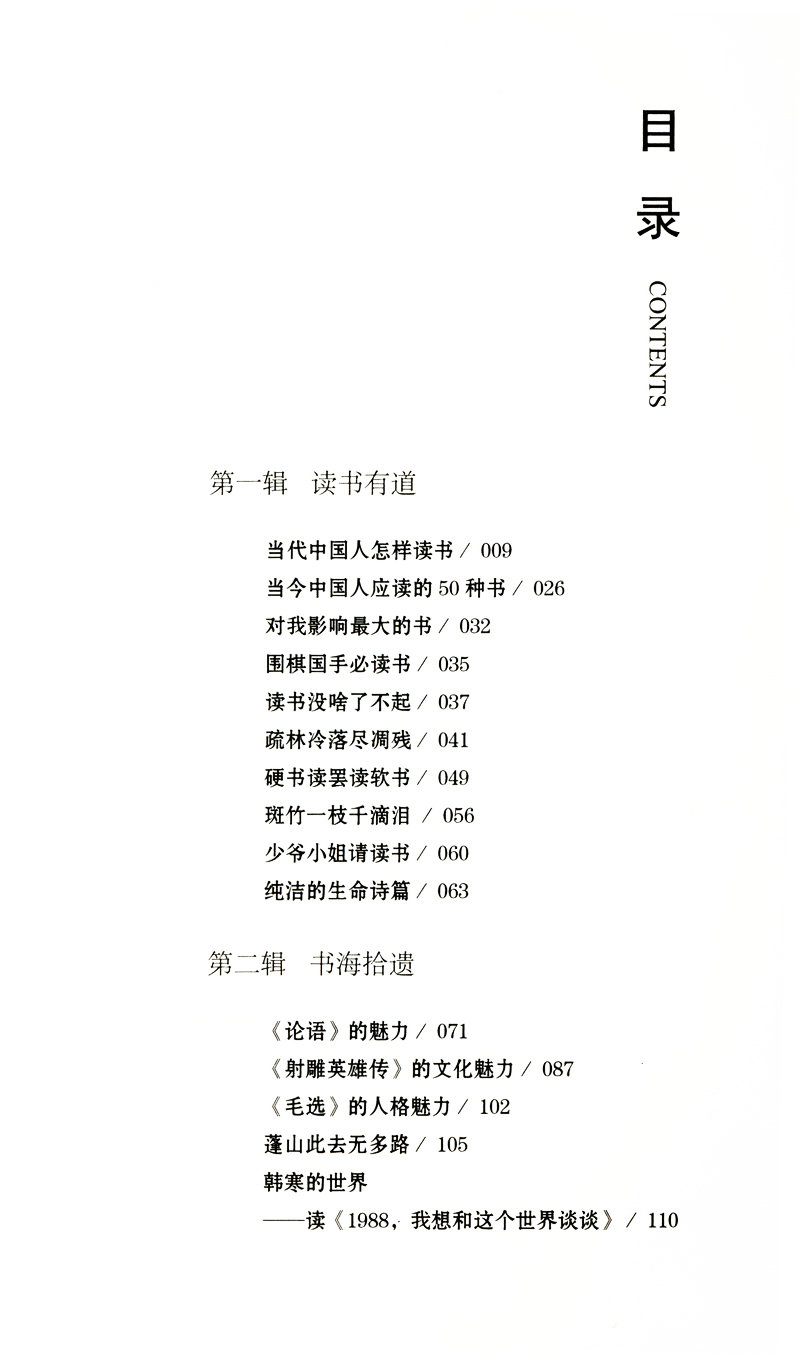 目录

CONTENTS

第一辑 读书有道

当代中国人怎样读书 / 009
当今中国人应读的 50 种书 / 026
对我影响最大的书 / 032
围棋国手必读书 / 035
读书没啥了不起 / 037
疏林冷落尽凋残 / 041
硬书读罢读软书 / 049
斑竹一枝千滴泪 / 056
少爷小姐请读书 / 060
纯洁的生命诗篇 / 063

第二辑 书海拾遗

《论语》的魅力 / 071
《射雕英雄传》的文化魅力 / 087
《毛选》的人格魅力 / 102
蓬山此去无多路 / 105
韩寒的世界
——读《1988，我想和这个世界谈谈》 / 110